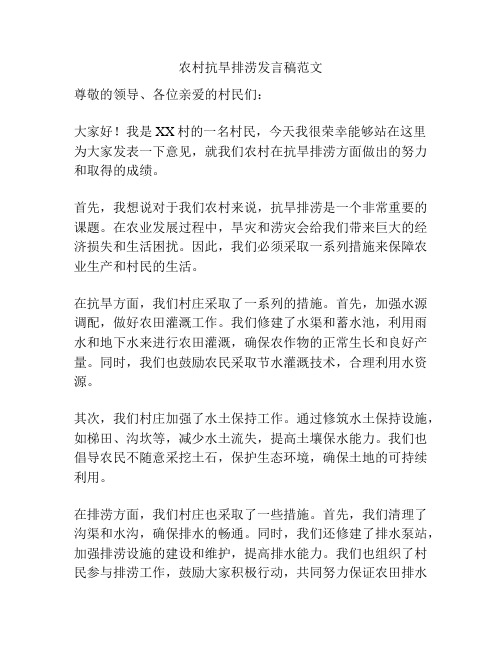 农村抗旱排涝发言稿范文

尊敬的领导、各位亲爱的村民们：

大家好！我是XX村的一名村民，今天我很荣幸能够站在这里为大家发表一下意见，就我们农村在抗旱排涝方面做出的努力和取得的成绩。

首先，我想说对于我们农村来说，抗旱排涝是一个非常重要的课题。在农业发展过程中，旱灾和涝灾会给我们带来巨大的经济损失和生活困扰。因此，我们必须采取一系列措施来保障农业生产和村民的生活。

在抗旱方面，我们村庄采取了一系列的措施。首先，加强水源调配，做好农田灌溉工作。我们修建了水渠和蓄水池，利用雨水和地下水来进行农田灌溉，确保农作物的正常生长和良好产量。同时，我们也鼓励农民采取节水灌溉技术，合理利用水资源。

其次，我们村庄加强了水土保持工作。通过修筑水土保持设施，如梯田、沟坎等，减少水土流失，提高土壤保水能力。我们也倡导农民不随意采挖土石，保护生态环境，确保土地的可持续利用。

在排涝方面，我们村庄也采取了一些措施。首先，我们清理了沟渠和水沟，确保排水的畅通。同时，我们还修建了排水泵站，加强排涝设施的建设和维护，提高排水能力。我们也组织了村民参与排涝工作，鼓励大家积极行动，共同努力保证农田排水